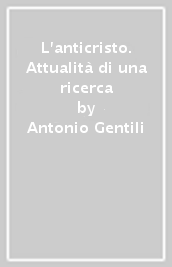 L'anticristo. Attualità di una ricerca
by
Antonio Gentili